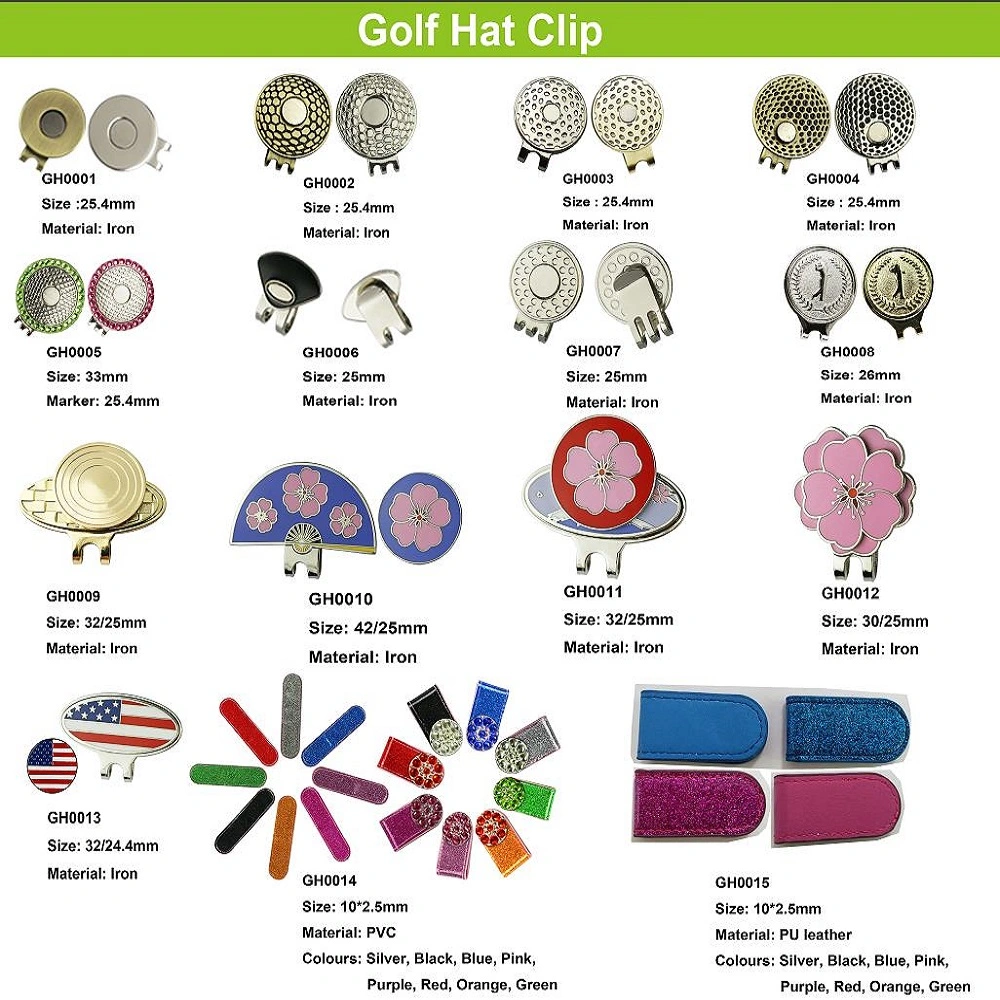 Golf Hat Clip

GH0001
Size :25.4mm
Material: Iron

GH0002
Size : 25.4mm
Material: Iron

GH0003
Size : 25.4mm
Material: Iron

GH0004
Size : 25.4mm
Material: Iron

GH0005
Size: 33mm
Marker: 25.4mm

GH0006
Size: 25mm
Material: Iron

GH0007
Size: 25mm
Material: Iron

GH0008
Size: 26mm
Material: Iron

GH0009
Size: 32/25mm
Material: Iron

GH0010
Size: 42/25mm
Material: Iron

GH0011
Size: 32/25mm
Material: Iron

GH0012
Size: 30/25mm
Material: Iron

GH0013
Size: 32/24.4mm
Material: Iron

GH0014
Size: 10*2.5mm
Material: PVC
Colours: Silver, Black, Blue, Pink,
Purple, Red, Orange, Green

GH0015
Size: 10*2.5mm
Material: PU leather
Colours: Silver, Black, Blue, Pink,
Purple, Red, Orange, Green